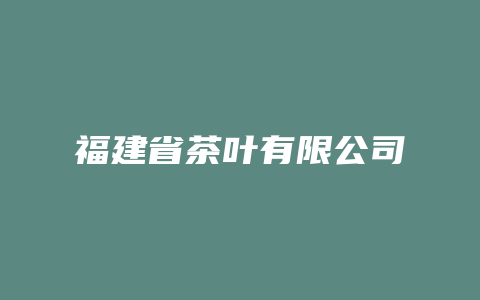 福建省茶叶有限公司